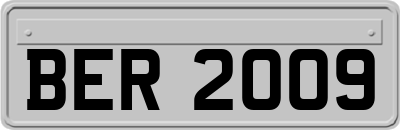 BER 2009